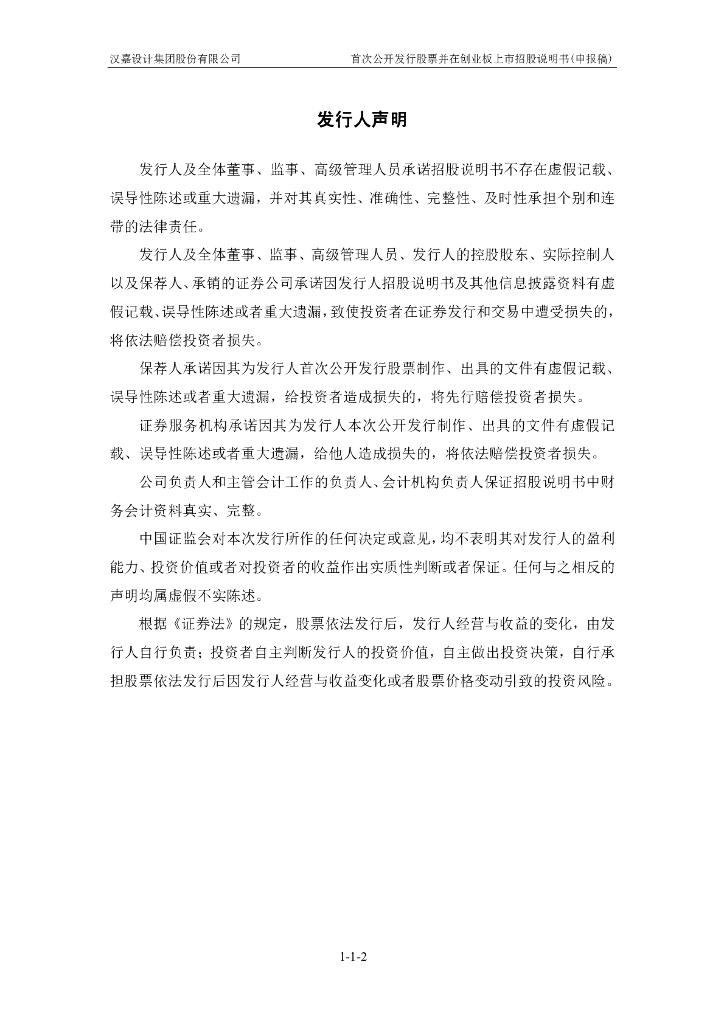 汉嘉设计集团股份有限公司

首次公开发行股票并在创业板上市招股说明书（申报稿）

发行人声明

发行人及全体董事、监事、高级管理人员承诺招股说明书不存在虚假记载、误导性陈述或重大遗漏，并对其真实性、准确性、完整性、及时性承担个别和连带的法律责任。

发行人及全体董事、监事、高级管理人员、发行人的控股股东、实际控制人以及保荐人、承销的证券公司承诺因发行人招股说明书及其他信息披露资料有虚假记载、误导性陈述或者重大遗漏，致使投资者在证券发行和交易中遭受损失的，将依法赔偿投资者损失。

保荐人承诺因其为发行人首次公开发行股票制作、出具的文件有虚假记载、误导性陈述或者重大遗漏，给投资者造成损失的，将先行赔偿投资者损失。

证券服务机构承诺因其为发行人本次公开发行制作、出具的文件有虚假记载、误导性陈述或者重大遗漏，给他人造成损失的，将依法赔偿投资者损失。

公司负责人和主管会计工作的负责人、会计机构负责人保证招股说明书中财务会计资料真实、完整。

中国证监会对本次发行所作的任何决定或意见，均不表明其对发行人的盈利能力、投资价值或者对投资者的收益作出实质性判断或者保证。任何与之相反的声明均属虚假不实陈述。

根据《证券法》的规定，股票依法发行后，发行人经营与收益的变化，由发行人自行负责；投资者自主判断发行人的投资价值，自主做出投资决策，自行承担股票依法发行后因发行人经营与收益变化或者股票价格变动引致的投资风险。

1-1-2